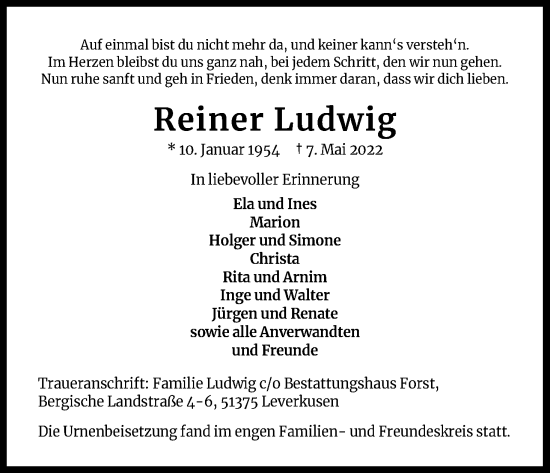 Auf einmal bist du nicht mehr da, und keiner kann‘s versteh‘n.
Im Herzen bleibst du uns ganz nah, bei jedem Schritt, den wir nun gehen.
Nun ruhe sanft und geh in Frieden, denk immer daran, dass wir dich lieben.

Reiner Ludwig

* 10. Januar 1954 † 7. Mai 2022

In liebevoller Erinnerung

Ela und Ines
Marion
Holger und Simone
Christa
Rita und Arnim
Inge und Walter
Jürgen und Renate
sowie alle Anverwandten
und Freunde

Traueranschrift: Familie Ludwig c/o Bestattungshaus Forst,
Bergische Landstraße 4-6, 51375 Leverkusen

Die Urnenbeisetzung fand im engen Familien- und Freundeskreis statt.